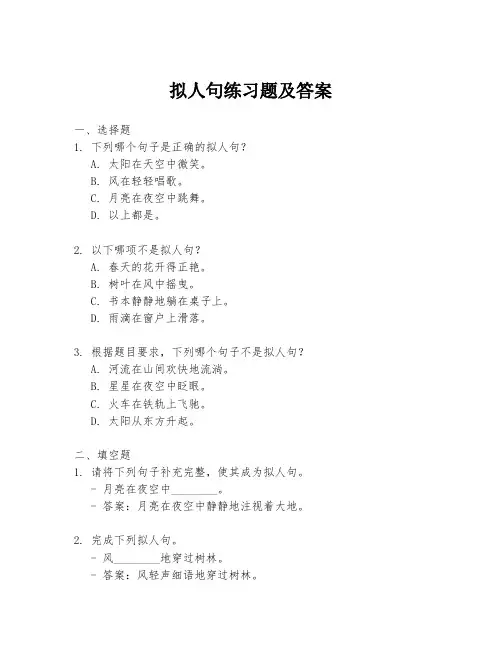 拟人句练习题及答案

一、选择题
1. 下列哪个句子是正确的拟人句？
A. 太阳在天空中微笑。
B. 风在轻轻唱歌。
C. 月亮在夜空中跳舞。
D. 以上都是。

2. 以下哪项不是拟人句？
A. 春天的花开得正艳。
B. 树叶在风中摇曳。
C. 书本静静地躺在桌子上。
D. 雨滴在窗户上滑落。

3. 根据题目要求，下列哪个句子不是拟人句？
A. 河流在山间欢快地流淌。
B. 星星在夜空中眨眼。
C. 火车在铁轨上飞驰。
D. 太阳从东方升起。

二、填空题
1. 请将下列句子补充完整，使其成为拟人句。
- 月亮在夜空中________。
- 答案：月亮在夜空中静静地注视着大地。

2. 完成下列拟人句。
- 风________地穿过树林。
- 答案：风轻声细语地穿过树林。